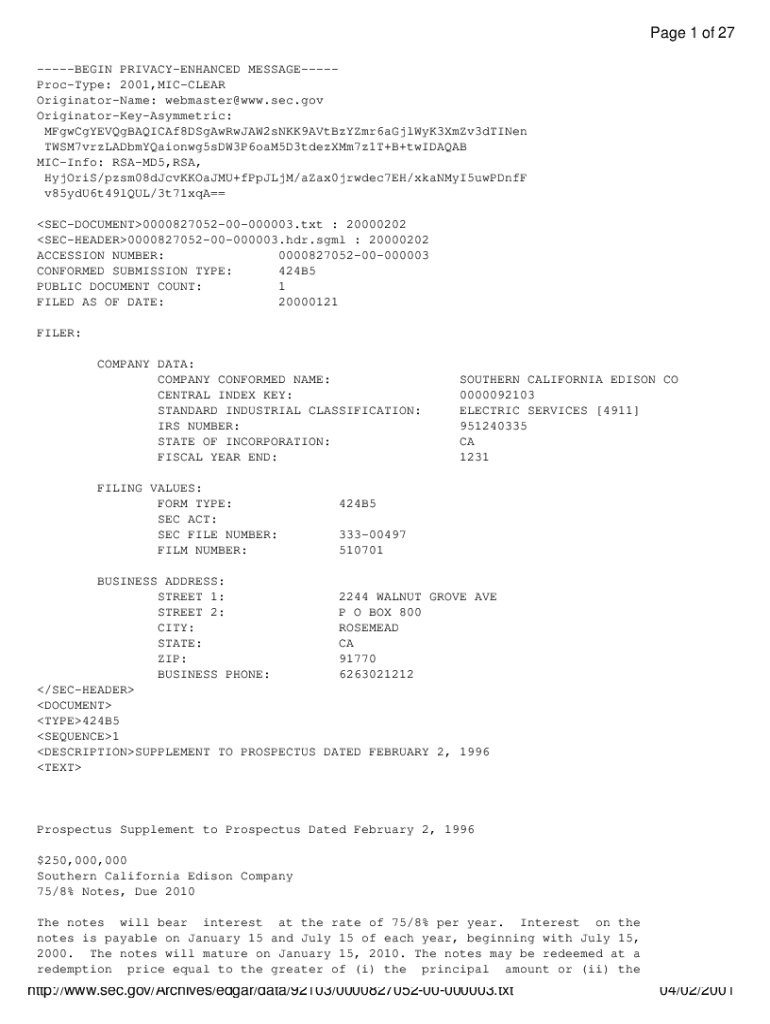 Page 1 of 27

-----BEGIN PRIVACY-ENHANCED MESSAGE-----
Proc-Type: 2001,MIC-CLEAR
Originator-Name: webmaster@www.sec.gov
Originator-Key-Asymmetric:
MFgwCgYEVQgBAQICAf8DSgAwRwJAW2sNKK9AVtBzYZmr6aGjlWyK3XmZv3dTINen
TWSM7vrzLADbmYQaionwg5sDW3P6oaM5D3tdezXMm7z1T+B+twIDAQAB
MIC-Info: RSA-MD5,RSA,
HyjOriS/pzsm08dJcvKKOaJMU+fPpJLjM/aZax0jrwdec7EH/xkaNMyI5uwPDnfF
v85ydU6t491QUL/3t71xqA==

<SEC-DOCUMENT>0000827052-00-000003.txt : 20000202
<SEC-HEADER>0000827052-00-000003.hdr.sgml : 20000202
ACCESSION NUMBER: 0000827052-00-000003
CONFORMED SUBMISSION TYPE: 424B5
PUBLIC DOCUMENT COUNT: 1
FILED AS OF DATE: 20000121

FILER:

COMPANY DATA:
COMPANY CONFORMED NAME: SOUTHERN CALIFORNIA EDISON CO
CENTRAL INDEX KEY: 0000092103
STANDARD INDUSTRIAL CLASSIFICATION: ELECTRIC SERVICES [4911]
IRS NUMBER: 951240335
STATE OF INCORPORATION: CA
FISCAL YEAR END: 1231

FILING VALUES:
FORM TYPE: 424B5
SEC ACT:
SEC FILE NUMBER: 333-00497
FILM NUMBER: 510701

BUSINESS ADDRESS:
STREET 1: 2244 WALNUT GROVE AVE
STREET 2: P O BOX 800
CITY: ROSEMEAD
STATE: CA
ZIP: 91770
BUSINESS PHONE: 6263021212
</SEC-HEADER>
<DOCUMENT>
<TYPE>424B5
<SEQUENCE>1
<DESCRIPTION>SUPPLEMENT TO PROSPECTUS DATED FEBRUARY 2, 1996
<TEXT>

Prospectus Supplement to Prospectus Dated February 2, 1996

$250,000,000
Southern California Edison Company
75/8% Notes, Due 2010

The notes will bear interest at the rate of 75/8% per year. Interest on the notes is payable on January 15 and July 15 of each year, beginning with July 15, 2000. The notes will mature on January 15, 2010. The notes may be redeemed at a redemption price equal to the greater of (i) the principal amount or (ii) the

http://www.sec.gov/Archives/edgar/data/92103/0000827052-00-000003.txt 04/02/2001